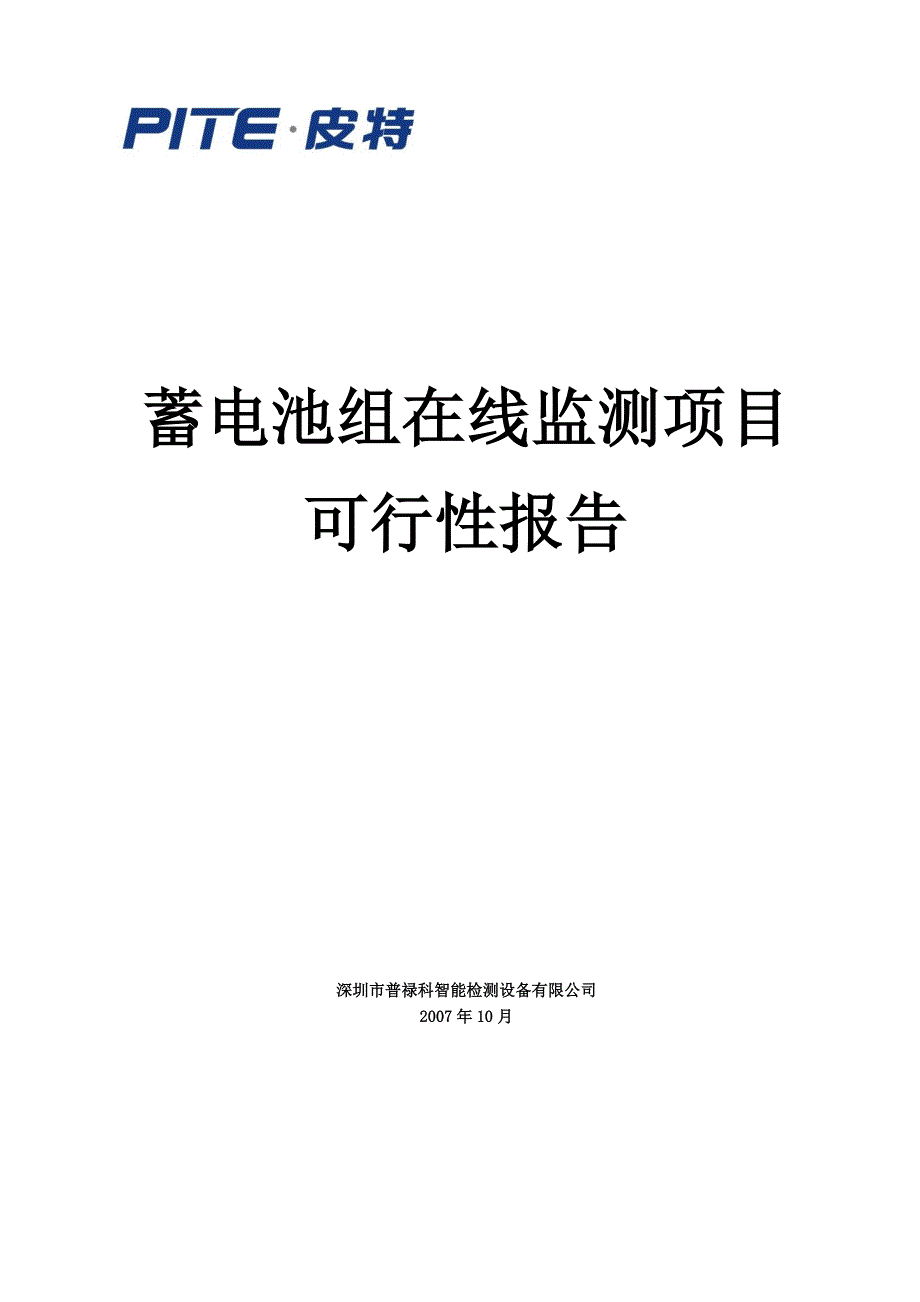 PITE·皮特

蓄电池组在线监测项目
可行性报告

深圳市普禄科智能检测设备有限公司
2007年10月